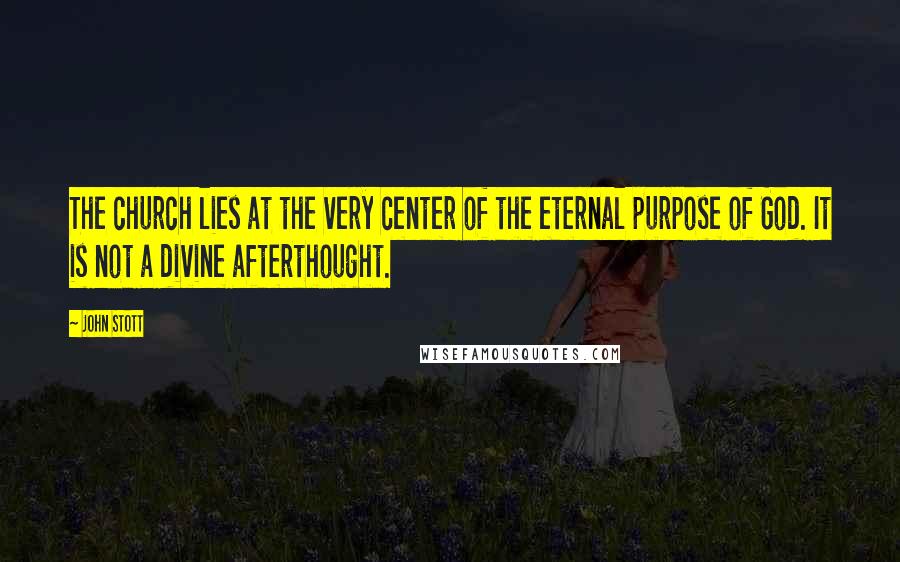 THE CHURCH LIES AT THE VERY CENTER OF THE ETERNAL PURPOSE OF GOD. IT IS NOT A DIVINE AFTERTHOUGHT.

~ JOHN STOTT

WISEFAMOUSQUOTES.COM